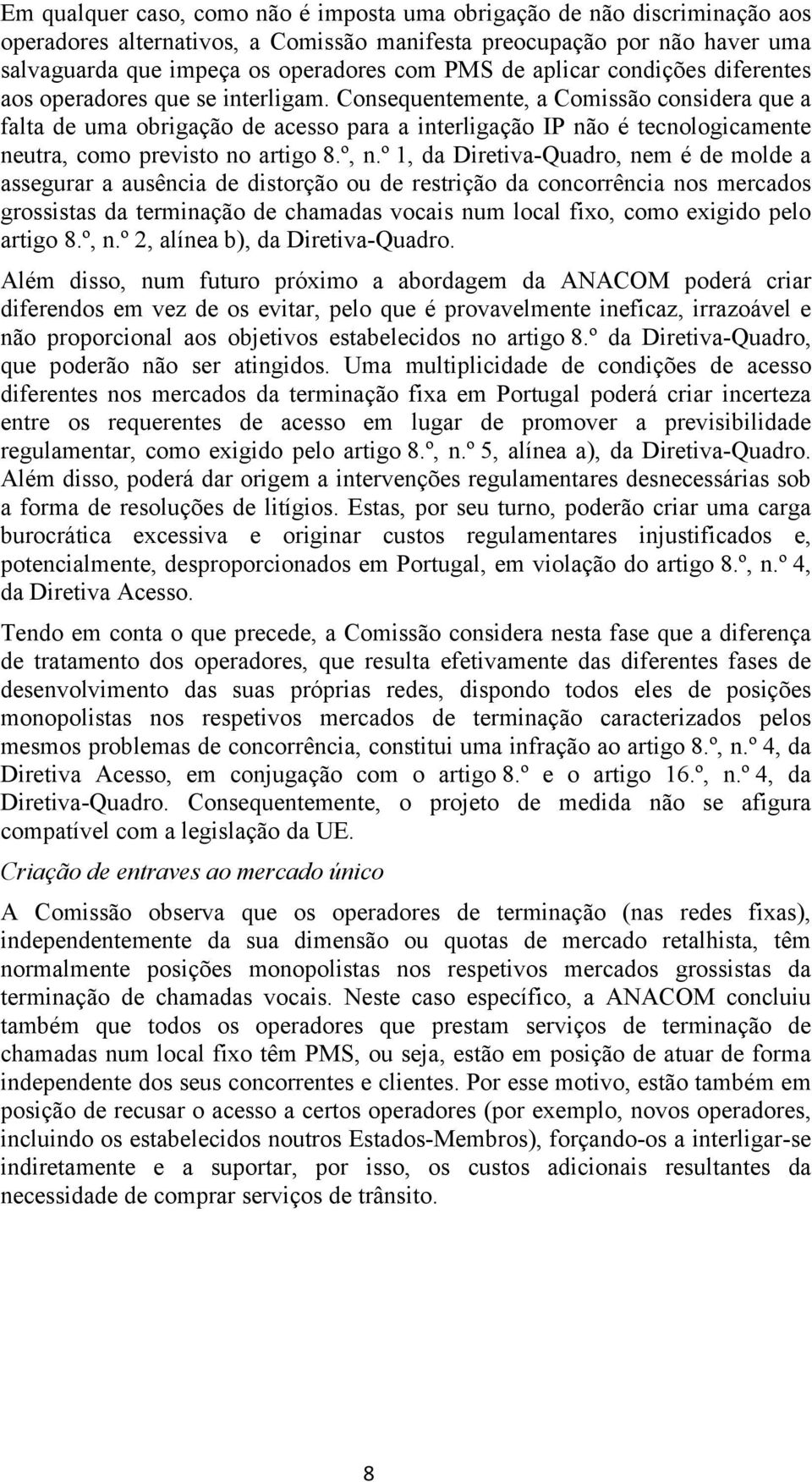 Em qualquer caso, como não é imposta uma obrigação de não discriminação aos operadores alternativos, a Comissão manifesta preocupação por não haver uma salvaguarda que impeça os operadores com PMS de aplicar condições diferentes aos operadores que se interligam. Consequentemente, a Comissão considera que a falta de uma obrigação de acesso para a interligação IP não é tecnologicamente neutra, como previsto no artigo 8.º, n.º 1, da Diretiva-Quadro, nem é de molde a assegurar a ausência de distorção ou de restrição da concorrência nos mercados grossistas da terminação de chamadas vocais num local fixo, como exigido pelo artigo 8.º, n.º 2, alínea b), da Diretiva-Quadro.

Além disso, num futuro próximo a abordagem da ANACOM poderá criar diferendos em vez de os evitar, pelo que é provavelmente ineficaz, irrazoável e não proporcional aos objetivos estabelecidos no artigo 8.º da Diretiva-Quadro, que poderão não ser atingidos. Uma multiplicidade de condições de acesso diferentes nos mercados da terminação fixa em Portugal poderá criar incerteza entre os requerentes de acesso em lugar de promover a previsibilidade regulamentar, como exigido pelo artigo 8.º, n.º 5, alínea a), da Diretiva-Quadro. Além disso, poderá dar origem a intervenções regulamentares desnecessárias sob a forma de resoluções de litígios. Estas, por seu turno, poderão criar uma carga burocrática excessiva e originar custos regulamentares injustificados e, potencialmente, desproporcionados em Portugal, em violação do artigo 8.º, n.º 4, da Diretiva Acesso.

Tendo em conta o que precede, a Comissão considera nesta fase que a diferença de tratamento dos operadores, que resulta efetivamente das diferentes fases de desenvolvimento das suas próprias redes, dispondo todos eles de posições monopolistas nos respetivos mercados de terminação caracterizados pelos mesmos problemas de concorrência, constitui uma infração ao artigo 8.º, n.º 4, da Diretiva Acesso, em conjugação com o artigo 8.º e o artigo 16.º, n.º 4, da Diretiva-Quadro. Consequentemente, o projeto de medida não se afigura compatível com a legislação da UE.

Criação de entraves ao mercado único

A Comissão observa que os operadores de terminação (nas redes fixas), independentemente da sua dimensão ou quotas de mercado retalhista, têm normalmente posições monopolistas nos respetivos mercados grossistas da terminação de chamadas vocais. Neste caso específico, a ANACOM concluiu também que todos os operadores que prestam serviços de terminação de chamadas num local fixo têm PMS, ou seja, estão em posição de atuar de forma independente dos seus concorrentes e clientes. Por esse motivo, estão também em posição de recusar o acesso a certos operadores (por exemplo, novos operadores, incluindo os estabelecidos noutros Estados-Membros), forçando-os a interligar-se indiretamente e a suportar, por isso, os custos adicionais resultantes da necessidade de comprar serviços de trânsito.

8